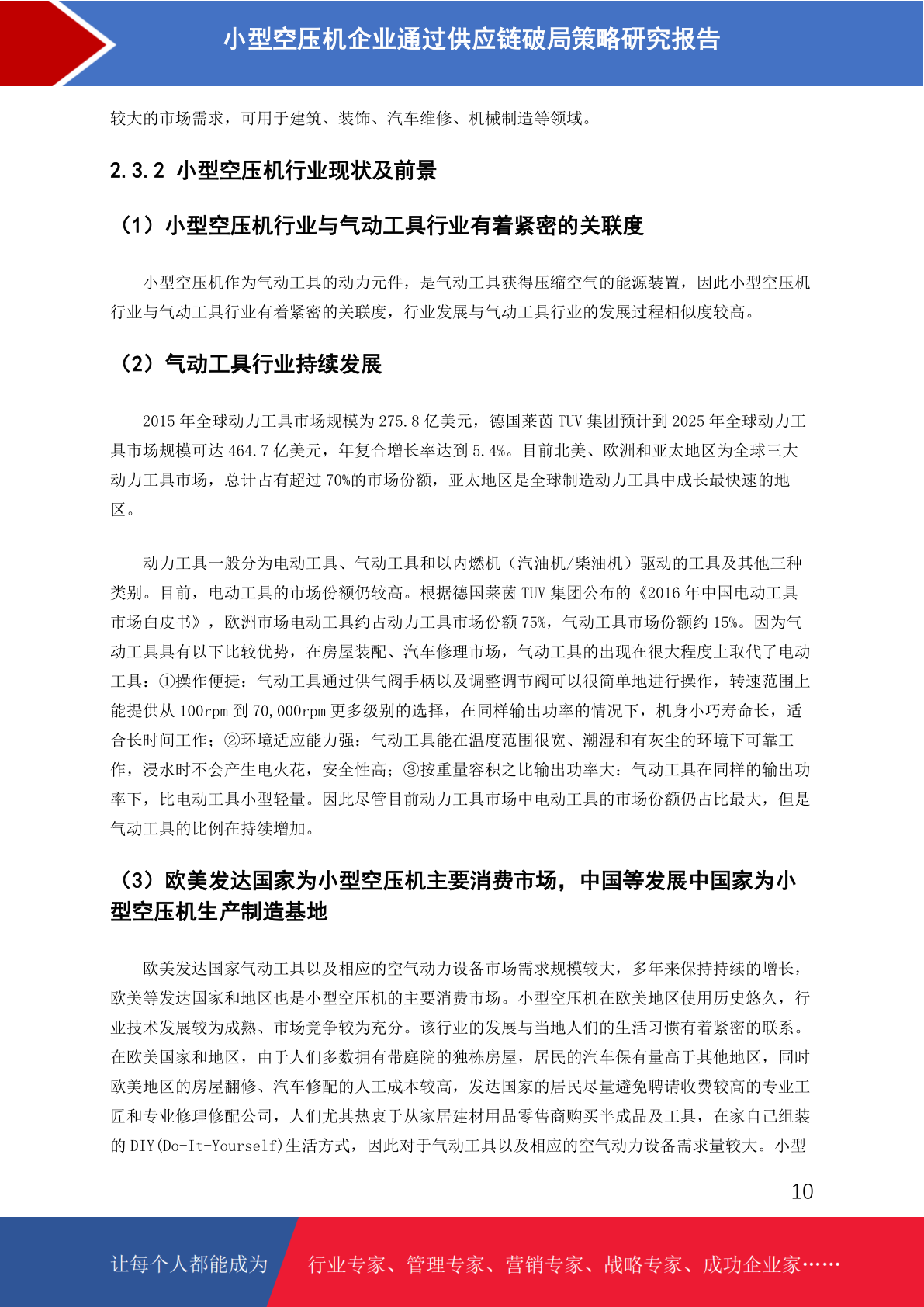 小型空压机企业通过供应链破局策略研究报告

较大的市场需求，可用于建筑、装饰、汽车维修、机械制造等领域。

2.3.2 小型空压机行业现状及前景

（1）小型空压机行业与气动工具行业有着紧密的关联度

小型空压机作为气动工具的动力元件，是气动工具获得压缩空气的能源装置，因此小型空压机行业与气动工具行业有着紧密的关联度，行业发展与气动工具行业的发展过程相似度较高。

（2）气动工具行业持续发展

2015 年全球动力工具市场规模为 275.8 亿美元，德国莱茵 TUV 集团预计到 2025 年全球动力工具市场规模可达 464.7 亿美元，年复合增长率达到 5.4%。目前北美、欧洲和亚太地区为全球三大动力工具市场，总计占有超过 70%的市场份额，亚太地区是全球制造动力工具中成长最快速的地区。

动力工具一般分为电动工具、气动工具和以内燃机（汽油机/柴油机）驱动的工具及其他三种类别。目前，电动工具的市场份额仍较高。根据德国莱茵 TUV 集团公布的《2016 年中国电动工具市场白皮书》，欧洲市场电动工具约占动力工具市场份额 75%，气动工具市场份额约 15%。因为气动工具具有以下比较优势，在房屋装配、汽车修理市场，气动工具的出现在很大程度上取代了电动工具：①操作便捷：气动工具通过供气阀手柄以及调整调节阀可以很简单地进行操作，转速范围上能提供从 100rpm 到 70,000rpm 更多级别的选择，在同样输出功率的情况下，机身小巧寿命长，适合长时间工作；②环境适应能力强：气动工具能在温度范围很宽、潮湿和有灰尘的环境下可靠工作，浸水时不会产生电火花，安全性高；③按重量容积之比输出功率大：气动工具在同样的输出功率下，比电动工具小型轻量。因此尽管目前动力工具市场中电动工具的市场份额仍占比最大，但是气动工具的比例在持续增加。

（3）欧美发达国家为小型空压机主要消费市场，中国等发展中国家为小型空压机生产制造基地

欧美发达国家气动工具以及相应的空气动力设备市场需求规模较大，多年来保持持续的增长，欧美等发达国家和地区也是小型空压机的主要消费市场。小型空压机在欧美地区使用历史悠久，行业技术发展较为成熟、市场竞争较为充分。该行业的发展与当地人们的生活习惯有着紧密的联系。在欧美国家和地区，由于人们多数拥有带庭院的独栋房屋，居民的汽车保有量高于其他地区，同时欧美地区的房屋翻修、汽车修配的人工成本较高，发达国家的居民尽量避免聘请收费较高的专业工匠和专业修理修配公司，人们尤其热衷于从家居建材用品零售商购买半成品及工具，在家自己组装的 DIY(Do-It-Yourself)生活方式，因此对于气动工具以及相应的空气动力设备需求量较大。小型

10

让每个人都能成为 行业专家、管理专家、营销专家、战略专家、成功企业家……